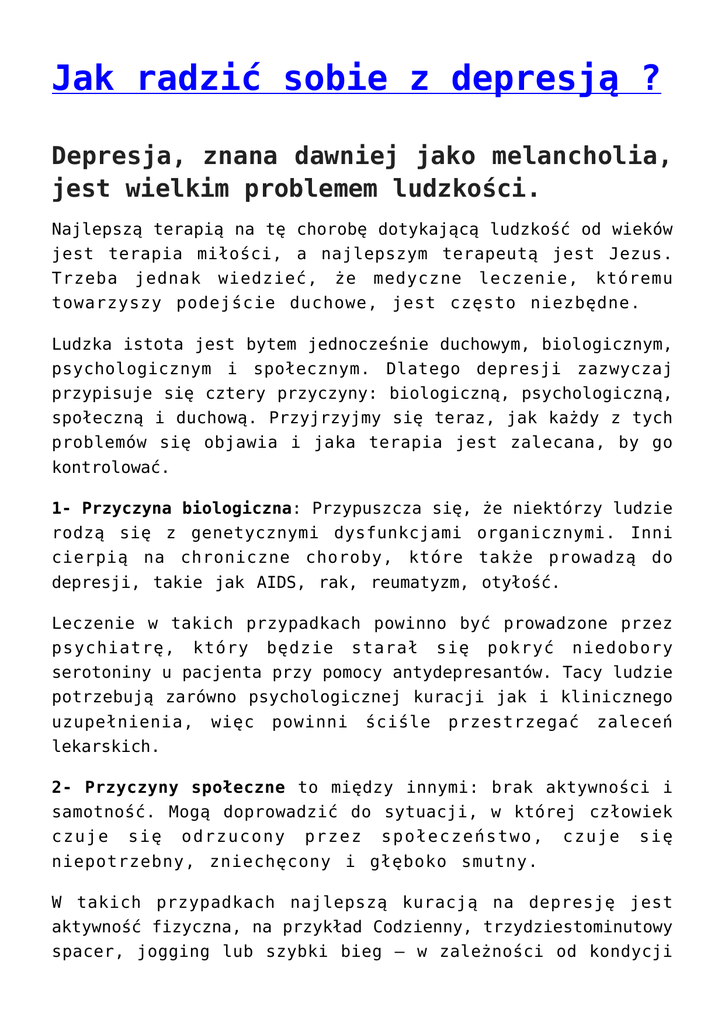 Jak radzić sobie z depresją ?

Depresja, znana dawniej jako melancholia, jest wielkim problemem ludzkości.

Najlepszą terapią na tę chorobę dotykającą ludzkość od wieków jest terapia miłości, a najlepszym terapeutą jest Jezus. Trzeba jednak wiedzieć, że medyczne leczenie, któremu towarzyszy podejście duchowe, jest często niezbędne.

Ludzka istota jest bytem jednocześnie duchowym, biologicznym, psychologicznym i społecznym. Dlatego depresji zazwyczaj przypisuje się cztery przyczyny: biologiczną, psychologiczną, społeczną i duchową. Przyjrzyjmy się teraz, jak każdy z tych problemów się objawia i jaka terapia jest zalecana, by go kontrolować.

1- Przyczyna biologiczna: Przypuszcza się, że niektórzy ludzie rodzą się z genetycznymi dysfunkcjami organicznymi. Inni cierpią na chroniczne choroby, które także prowadzą do depresji, takie jak AIDS, rak, reumatyzm, otyłość.

Leczenie w takich przypadkach powinno być prowadzone przez psychiatrę, który będzie starał się pokryć niedobory serotoniny u pacjenta przy pomocy antydepresantów. Tacy ludzie potrzebują zarówno psychologicznej kuracji jak i klinicznego uzupełnienia, więc powinni ściśle przestrzegać zaleceń lekarskich.

2- Przyczyny społeczne to między innymi: brak aktywności i samotność. Mogą doprowadzić do sytuacji, w której człowiek czuje się odrzucony przez społeczeństwo, czuje się niepotrzebny, zniechęcony i głęboko smutny.

W takich przypadkach najlepszą kuracją na depresję jest aktywność fizyczna, na przykład Codzienny, trzydziestominutowy spacer, jogging lub szybki bieg – w zależności od kondycji